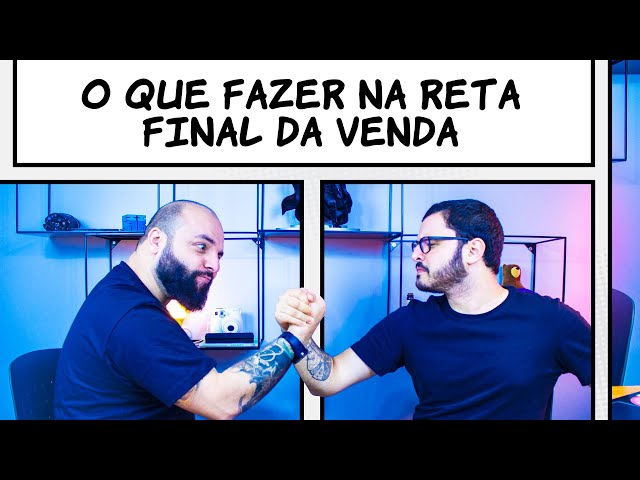 O QUE FAZER NA RETA FINAL DA VENDA